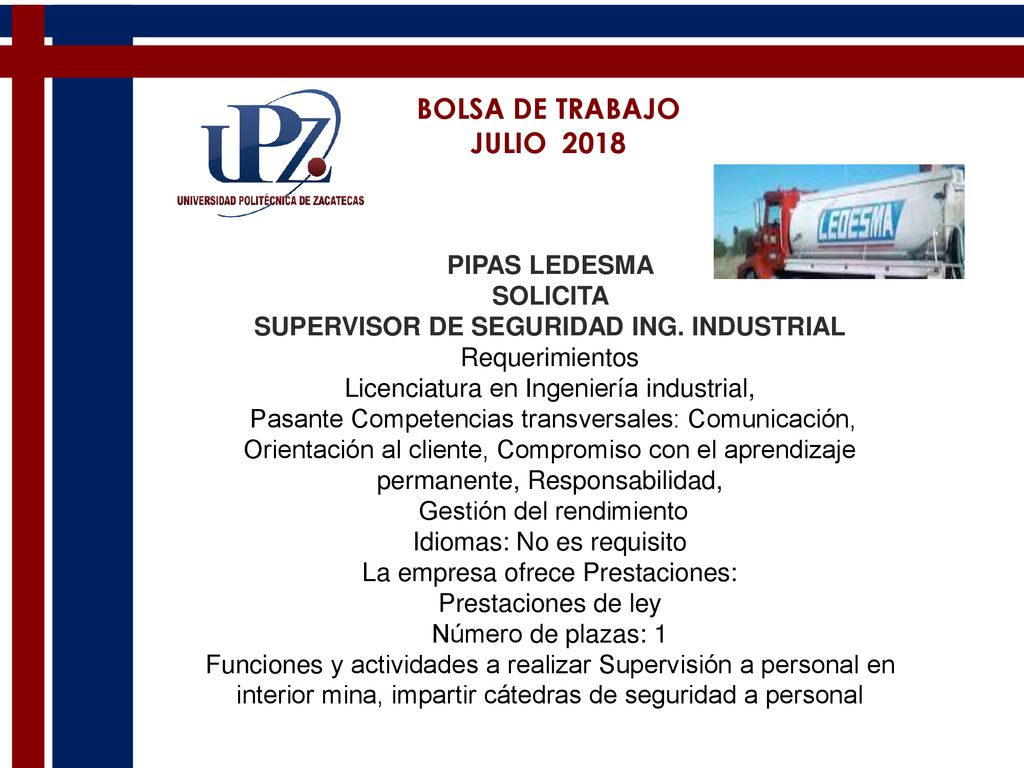 UPZ
UNIVERSIDAD POLITÉCNICA DE ZACATECAS

BOLSA DE TRABAJO
JULIO 2018

LEDESMA

PIPAS LEDESMA
SOLICITA
SUPERVISOR DE SEGURIDAD ING. INDUSTRIAL
Requerimientos
Licenciatura en Ingeniería industrial,
Pasante Competencias transversales: Comunicación, Orientación al cliente, Compromiso con el aprendizaje permanente, Responsabilidad,
Gestión del rendimiento
Idiomas: No es requisito
La empresa ofrece Prestaciones:
Prestaciones de ley
Número de plazas: 1
Funciones y actividades a realizar Supervisión a personal en interior mina, impartir cátedras de seguridad a personal